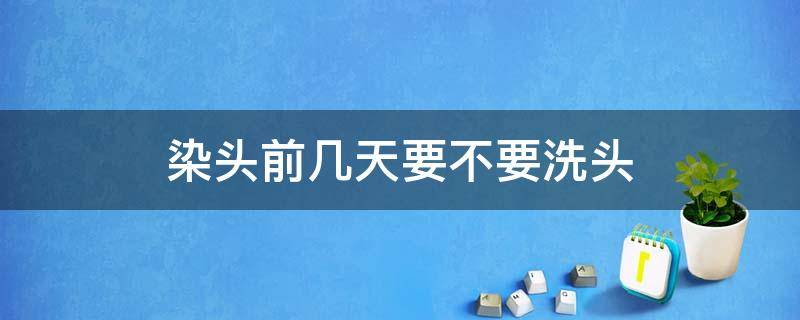 染头前几天要不要洗头